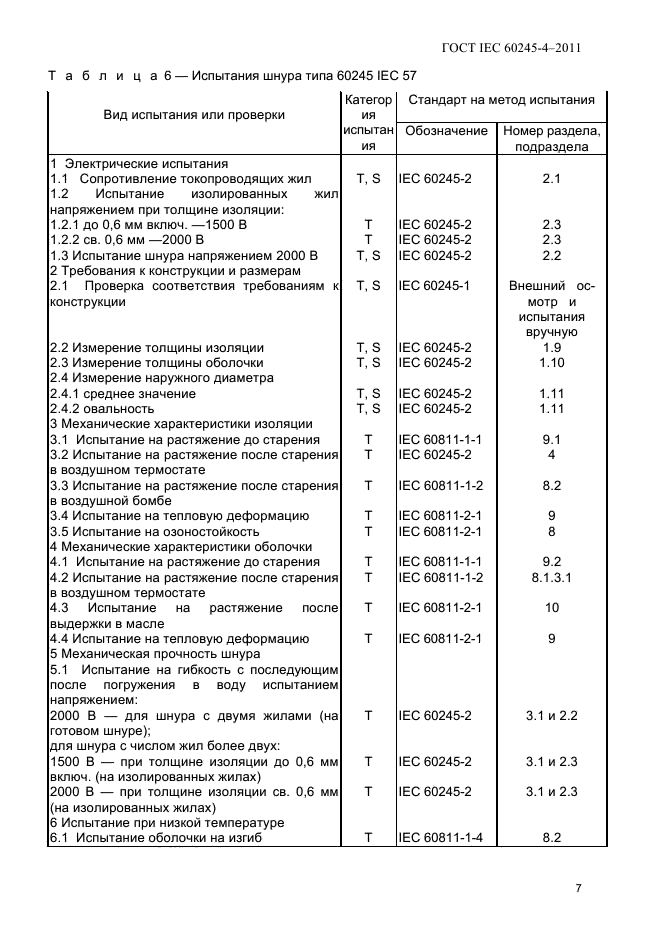 ГОСТ IEC 60245-4–2011

Т а б л и ц а 6 — Испытания шнура типа 60245 IEC 57

| Вид испытания или проверки | Категория испытания | Стандарт на метод испытания: Обозначение | Стандарт на метод испытания: Номер раздела, подраздела |
|---|---|---|---|
| 1 Электрические испытания | | | |
| 1.1 Сопротивление токопроводящих жил | T, S | IEC 60245-2 | 2.1 |
| 1.2 Испытание изолированных жил напряжением при толщине изоляции: | | | |
| 1.2.1 до 0,6 мм включ. —1500 В | T | IEC 60245-2 | 2.3 |
| 1.2.2 св. 0,6 мм —2000 В | T | IEC 60245-2 | 2.3 |
| 1.3 Испытание шнура напряжением 2000 В | T, S | IEC 60245-2 | 2.2 |
| 2 Требования к конструкции и размерам | | | |
| 2.1 Проверка соответствия требованиям к конструкции | T, S | IEC 60245-1 | Внешний осмотр и испытания вручную |
| 2.2 Измерение толщины изоляции | T, S | IEC 60245-2 | 1.9 |
| 2.3 Измерение толщины оболочки | T, S | IEC 60245-2 | 1.10 |
| 2.4 Измерение наружного диаметра | | | |
| 2.4.1 среднее значение | T, S | IEC 60245-2 | 1.11 |
| 2.4.2 овальность | T, S | IEC 60245-2 | 1.11 |
| 3 Механические характеристики изоляции | | | |
| 3.1 Испытание на растяжение до старения | T | IEC 60811-1-1 | 9.1 |
| 3.2 Испытание на растяжение после старения в воздушном термостате | T | IEC 60245-2 | 4 |
| 3.3 Испытание на растяжение после старения в воздушной бомбе | T | IEC 60811-1-2 | 8.2 |
| 3.4 Испытание на тепловую деформацию | T | IEC 60811-2-1 | 9 |
| 3.5 Испытание на озоностойкость | T | IEC 60811-2-1 | 8 |
| 4 Механические характеристики оболочки | | | |
| 4.1 Испытание на растяжение до старения | T | IEC 60811-1-1 | 9.2 |
| 4.2 Испытание на растяжение после старения в воздушном термостате | T | IEC 60811-1-2 | 8.1.3.1 |
| 4.3 Испытание на растяжение после выдержки в масле | T | IEC 60811-2-1 | 10 |
| 4.4 Испытание на тепловую деформацию | T | IEC 60811-2-1 | 9 |
| 5 Механическая прочность шнура | | | |
| 5.1 Испытание на гибкость с последующим после погружения в воду испытанием напряжением: | | | |
| 2000 В — для шнура с двумя жилами (на готовом шнуре); | T | IEC 60245-2 | 3.1 и 2.2 |
| для шнура с числом жил более двух: | | | |
| 1500 В — при толщине изоляции до 0,6 мм включ. (на изолированных жилах) | T | IEC 60245-2 | 3.1 и 2.3 |
| 2000 В — при толщине изоляции св. 0,6 мм (на изолированных жилах) | T | IEC 60245-2 | 3.1 и 2.3 |
| 6 Испытание при низкой температуре | | | |
| 6.1 Испытание оболочки на изгиб | T | IEC 60811-1-4 | 8.2 |

7